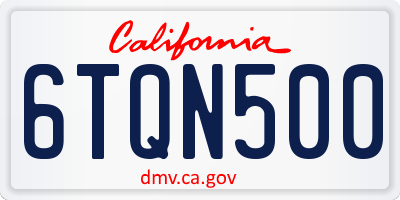 California

6TQN500

dmv.ca.gov